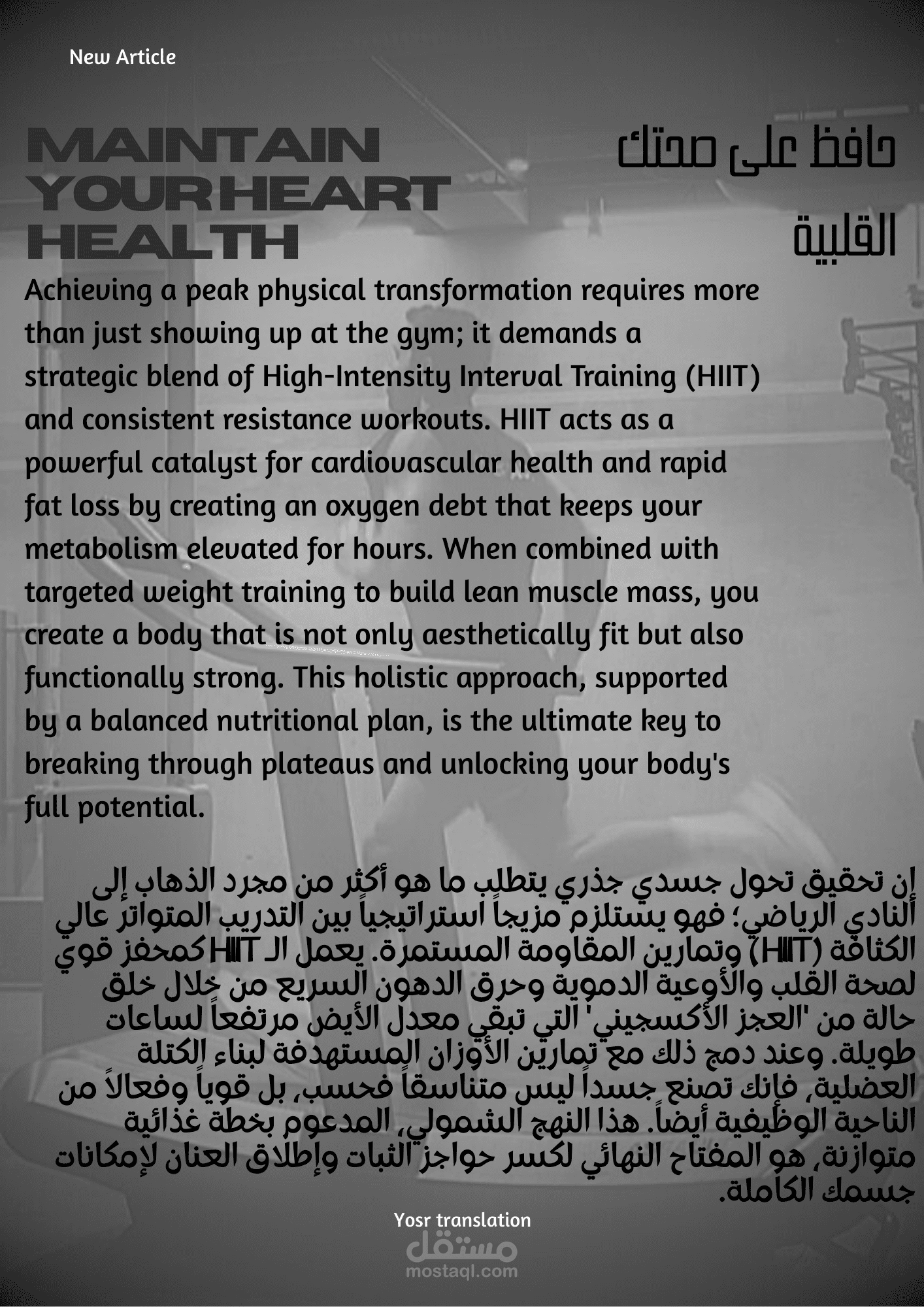 New Article

MAINTAIN YOUR HEART HEALTH

حافظ على صحتك القلبية

Achieving a peak physical transformation requires more than just showing up at the gym; it demands a strategic blend of High-Intensity Interval Training (HIIT) and consistent resistance workouts. HIIT acts as a powerful catalyst for cardiovascular health and rapid fat loss by creating an oxygen debt that keeps your metabolism elevated for hours. When combined with targeted weight training to build lean muscle mass, you create a body that is not only aesthetically fit but also functionally strong. This holistic approach, supported by a balanced nutritional plan, is the ultimate key to breaking through plateaus and unlocking your body's full potential.

إن تحقيق تحول جسدي جذري يتطلب ما هو أكثر من مجرد الذهاب إلى النادي الرياضي؛ فهو يستلزم مزيجاً استراتيجياً بين التدريب المتواتر عالي الكثافة (HIIT) وتمارين المقاومة المستمرة. يعمل الـ HIIT كمحفز قوي لصحة القلب والأوعية الدموية وحرق الدهون السريع من خلال خلق حالة من 'العجز الأكسجيني' التي تبقي معدل الأيض مرتفعاً لساعات طويلة. وعند دمج ذلك مع تمارين الأوزان المستهدفة لبناء الكتلة العضلية، فإنك تصنع جسداً ليس متناسقاً فحسب، بل قوياً وفعالاً من الناحية الوظيفية أيضاً. هذا النهج الشمولي، المدعوم بخطة غذائية متوازنة، هو المفتاح النهائي لكسر حواجز الثبات وإطلاق العنان لإمكانات جسمك الكاملة.

Yosr translation

مستقل
mostaql.com